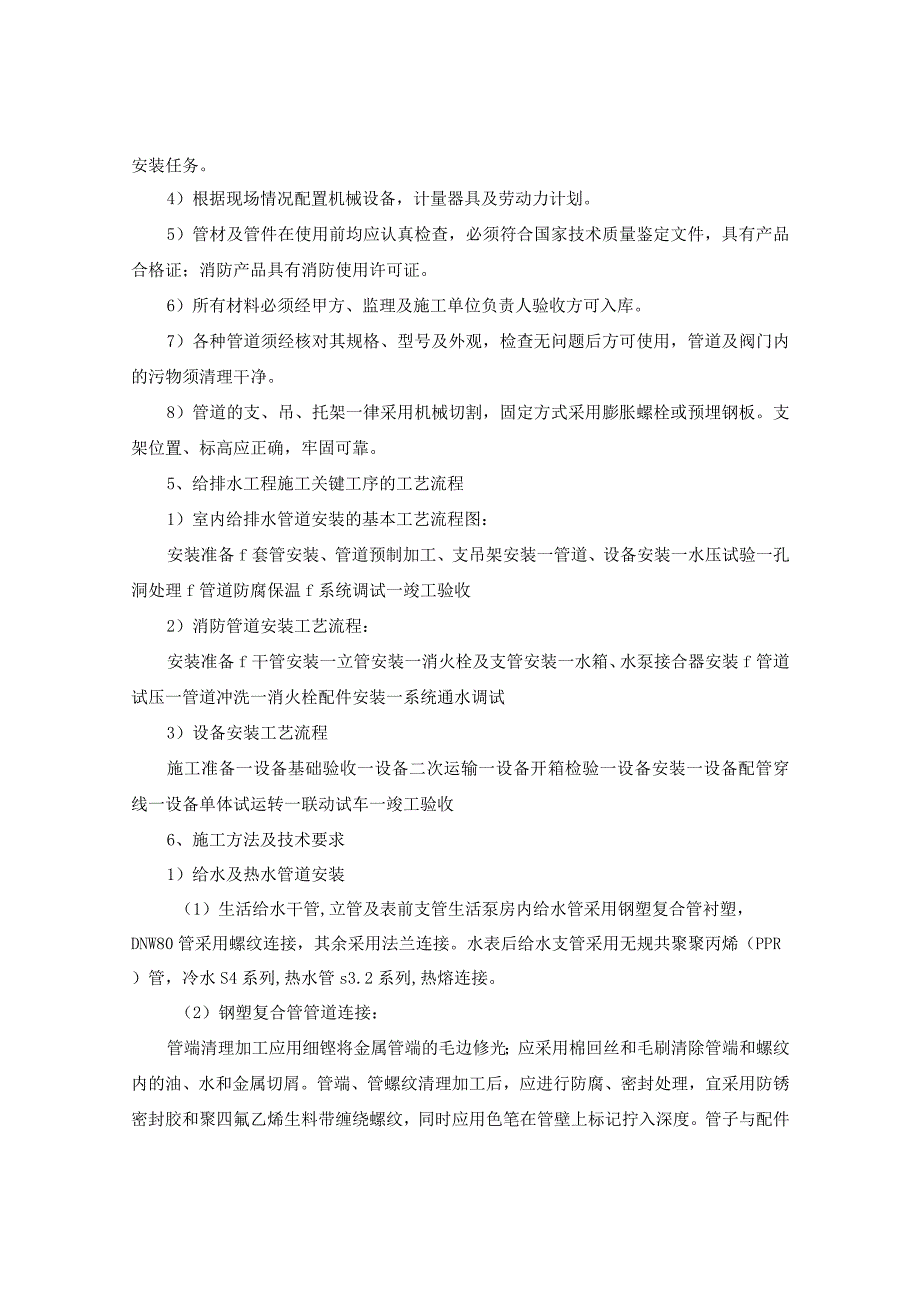 安装任务。

4）根据现场情况配置机械设备，计量器具及劳动力计划。

5）管材及管件在使用前均应认真检查，必须符合国家技术质量鉴定文件，具有产品合格证；消防产品具有消防使用许可证。

6）所有材料必须经甲方、监理及施工单位负责人验收方可入库。

7）各种管道须经核对其规格、型号及外观，检查无问题后方可使用，管道及阀门内的污物须清理干净。

8）管道的支、吊、托架一律采用机械切割，固定方式采用膨胀螺栓或预埋钢板。支架位置、标高应正确，牢固可靠。

5、给排水工程施工关键工序的工艺流程

1）室内给排水管道安装的基本工艺流程图：

安装准备ｆ套管安装、管道预制加工、支吊架安装一管道、设备安装一水压试验一孔洞处理ｆ管道防腐保温ｆ系统调试一竣工验收

2）消防管道安装工艺流程：

安装准备ｆ干管安装一立管安装一消火栓及支管安装一水箱、水泵接合器安装ｆ管道试压一管道冲洗一消火栓配件安装一系统通水调试

3）设备安装工艺流程

施工准备一设备基础验收一设备二次运输一设备开箱检验一设备安装一设备配管穿线一设备单体试运转一联动试车一竣工验收

6、施工方法及技术要求

1）给水及热水管道安装

（1）生活给水干管，立管及表前支管生活泵房内给水管采用钢塑复合管衬塑，DNW80管采用螺纹连接，其余采用法兰连接。水表后给水支管采用无规共聚聚丙烯（PPR）管，冷水S4系列，热水管s3.2系列，热熔连接。

（2）钢塑复合管管道连接：

管端清理加工应用细锉将金属管端的毛边修光；应采用棉回丝和毛刷清除管端和螺纹内的油、水和金属切屑。管端、管螺纹清理加工后，应进行防腐、密封处理，宜采用防锈密封胶和聚四氟乙烯生料带缠绕螺纹，同时应用色笔在管壁上标记拧入深度。管子与配件